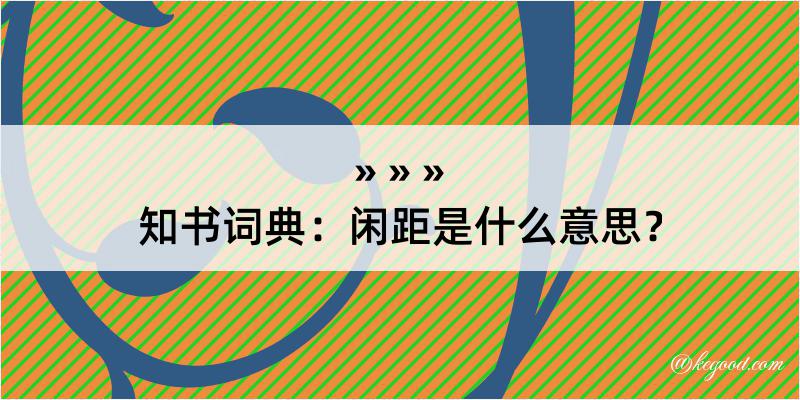 » » »
知书词典：闲距是什么意思？

@kegood.com